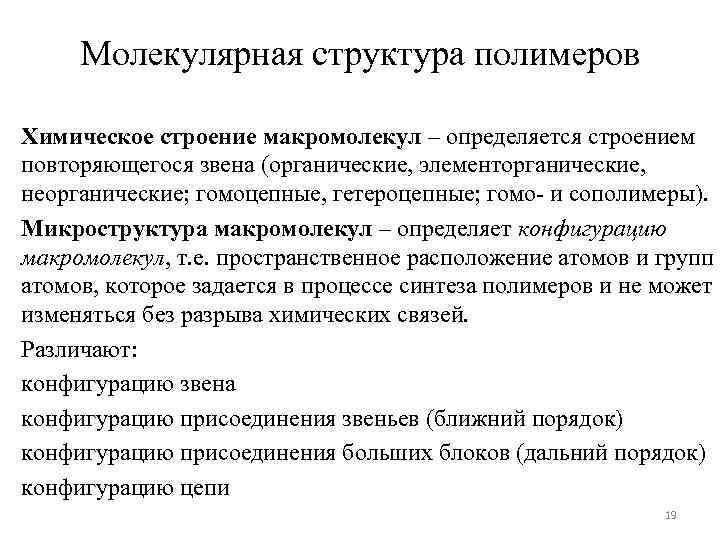 Молекулярная структура полимеров

Химическое строение макромолекул – определяется строением повторяющегося звена (органические, элементорганические, неорганические; гомоцепные, гетероцепные; гомо- и сополимеры).

Микроструктура макромолекул – определяет конфигурацию макромолекул, т.е. пространственное расположение атомов и групп атомов, которое задается в процессе синтеза полимеров и не может изменяться без разрыва химических связей.

Различают:

конфигурацию звена

конфигурацию присоединения звеньев (ближний порядок)

конфигурацию присоединения больших блоков (дальний порядок)

конфигурацию цепи

19